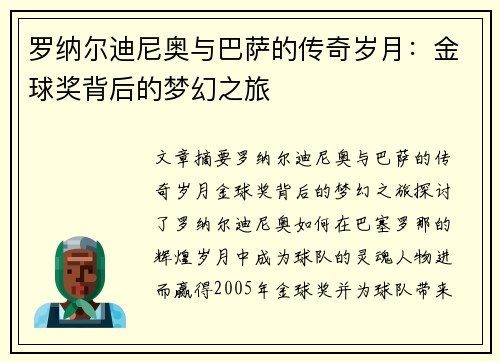 罗纳尔迪尼奥与巴萨的传奇岁月：金球奖背后的梦幻之旅

文章摘要罗纳尔迪尼奥与巴萨的传奇岁月金球奖背后的梦幻之旅探讨了罗纳尔迪尼奥如何在巴塞罗那的辉煌岁月中成为球队的灵魂人物进而赢得2005年金球奖并为球队带来